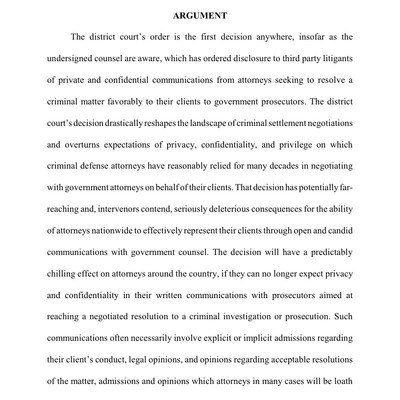 ARGUMENT

The district court's order is the first decision anywhere, insofar as the undersigned counsel are aware, which has ordered disclosure to third party litigants of private and confidential communications from attorneys seeking to resolve a criminal matter favorably to their clients to government prosecutors. The district court's decision drastically reshapes the landscape of criminal settlement negotiations and overturns expectations of privacy, confidentiality, and privilege on which criminal defense attorneys have reasonably relied for many decades in negotiating with government attorneys on behalf of their clients. That decision has potentially far-reaching and, intervenors contend, seriously deleterious consequences for the ability of attorneys nationwide to effectively represent their clients through open and candid communications with government counsel. The decision will have a predictably chilling effect on attorneys around the country, if they can no longer expect privacy and confidentiality in their written communications with prosecutors aimed at reaching a negotiated resolution to a criminal investigation or prosecution. Such communications often necessarily involve explicit or implicit admissions regarding their client's conduct, legal opinions, and opinions regarding acceptable resolutions of the matter, admissions and opinions which attorneys in many cases will be loath